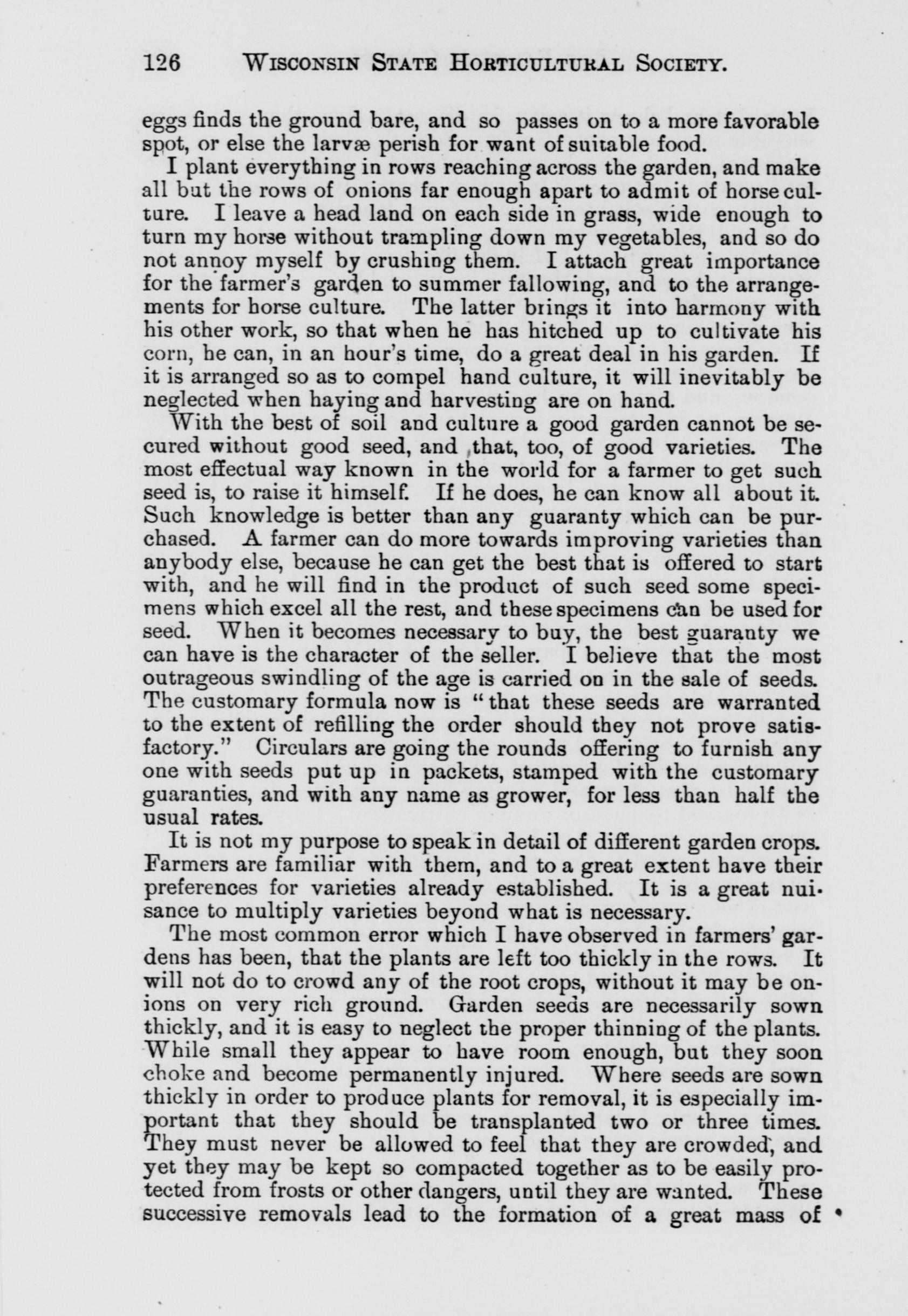 126 WISCONSIN STATE HORTICULTURAL SOCIETY.

eggs finds the ground bare, and so passes on to a more favorable spot, or else the larvæ perish for want of suitable food.

I plant everything in rows reaching across the garden, and make all but the rows of onions far enough apart to admit of horse culture. I leave a head land on each side in grass, wide enough to turn my horse without trampling down my vegetables, and so do not annoy myself by crushing them. I attach great importance for the farmer's garden to summer fallowing, and to the arrangements for horse culture. The latter brings it into harmony with his other work, so that when he has hitched up to cultivate his corn, he can, in an hour's time, do a great deal in his garden. If it is arranged so as to compel hand culture, it will inevitably be neglected when haying and harvesting are on hand.

With the best of soil and culture a good garden cannot be secured without good seed, and that, too, of good varieties. The most effectual way known in the world for a farmer to get such seed is, to raise it himself. If he does, he can know all about it. Such knowledge is better than any guaranty which can be purchased. A farmer can do more towards improving varieties than anybody else, because he can get the best that is offered to start with, and he will find in the product of such seed some specimens which excel all the rest, and these specimens can be used for seed. When it becomes necessary to buy, the best guaranty we can have is the character of the seller. I believe that the most outrageous swindling of the age is carried on in the sale of seeds. The customary formula now is "that these seeds are warranted to the extent of refilling the order should they not prove satisfactory." Circulars are going the rounds offering to furnish any one with seeds put up in packets, stamped with the customary guaranties, and with any name as grower, for less than half the usual rates.

It is not my purpose to speak in detail of different garden crops. Farmers are familiar with them, and to a great extent have their preferences for varieties already established. It is a great nuisance to multiply varieties beyond what is necessary.

The most common error which I have observed in farmers' gardens has been, that the plants are left too thickly in the rows. It will not do to crowd any of the root crops, without it may be onions on very rich ground. Garden seeds are necessarily sown thickly, and it is easy to neglect the proper thinning of the plants. While small they appear to have room enough, but they soon choke and become permanently injured. Where seeds are sown thickly in order to produce plants for removal, it is especially important that they should be transplanted two or three times. They must never be allowed to feel that they are crowded, and yet they may be kept so compacted together as to be easily protected from frosts or other dangers, until they are wanted. These successive removals lead to the formation of a great mass of